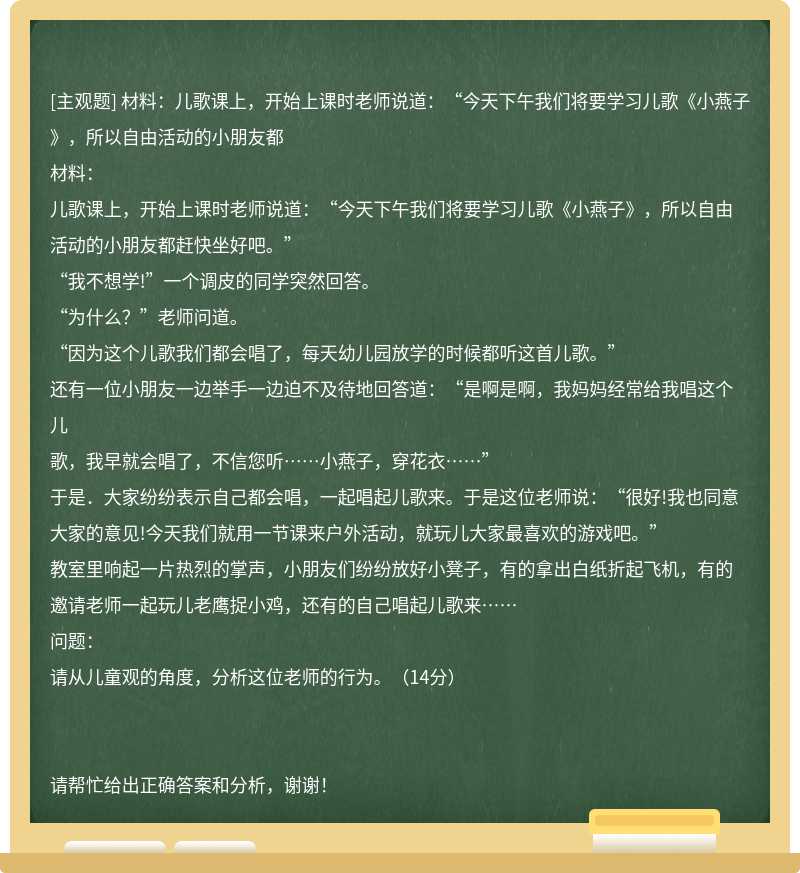 [主观题] 材料：儿歌课上，开始上课时老师说道：“今天下午我们将要学习儿歌《小燕子》，所以自由活动的小朋友都

材料：

儿歌课上，开始上课时老师说道：“今天下午我们将要学习儿歌《小燕子》，所以自由活动的小朋友都赶快坐好吧。”

“我不想学!”一个调皮的同学突然回答。

“为什么？”老师问道。

“因为这个儿歌我们都会唱了，每天幼儿园放学的时候都听这首儿歌。”

还有一位小朋友一边举手一边迫不及待地回答道：“是啊是啊，我妈妈经常给我唱这个儿歌，我早就会唱了，不信您听……小燕子，穿花衣……”

于是．大家纷纷表示自己都会唱，一起唱起儿歌来。于是这位老师说：“很好!我也同意大家的意见!今天我们就用一节课来户外活动，就玩儿大家最喜欢的游戏吧。”

教室里响起一片热烈的掌声，小朋友们纷纷放好小凳子，有的拿出白纸折起飞机，有的邀请老师一起玩儿老鹰捉小鸡，还有的自己唱起儿歌来……

问题：

请从儿童观的角度，分析这位老师的行为。（14分）

请帮忙给出正确答案和分析，谢谢！